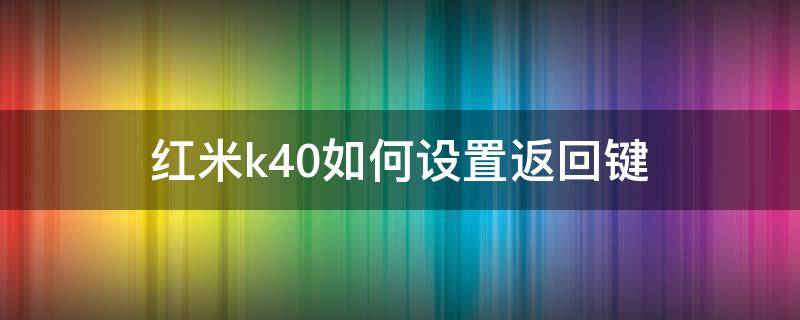 红米k40如何设置返回键